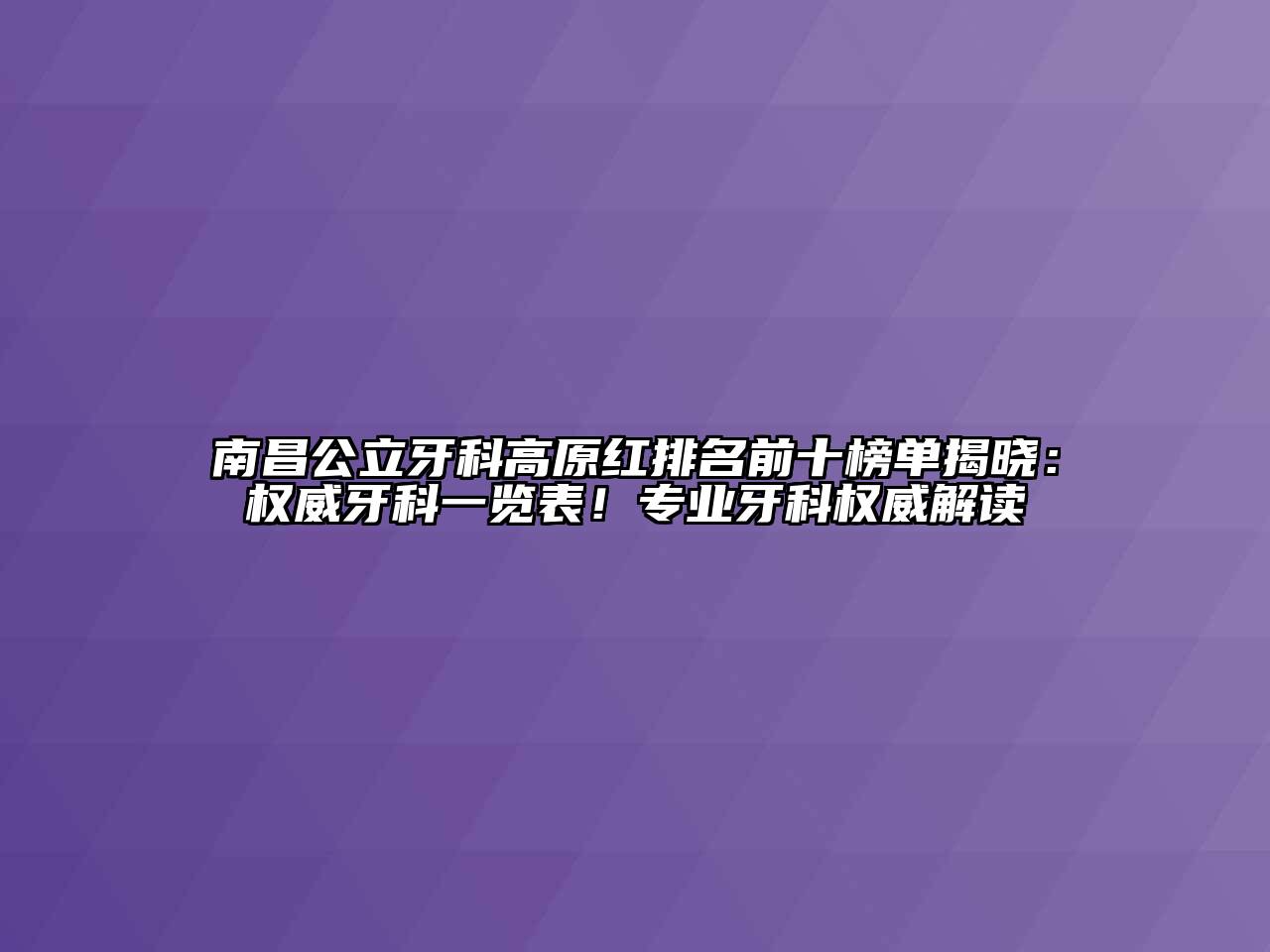 南昌公立牙科高原红排名前十榜单揭晓：权威牙科一览表！专业牙科权威解读